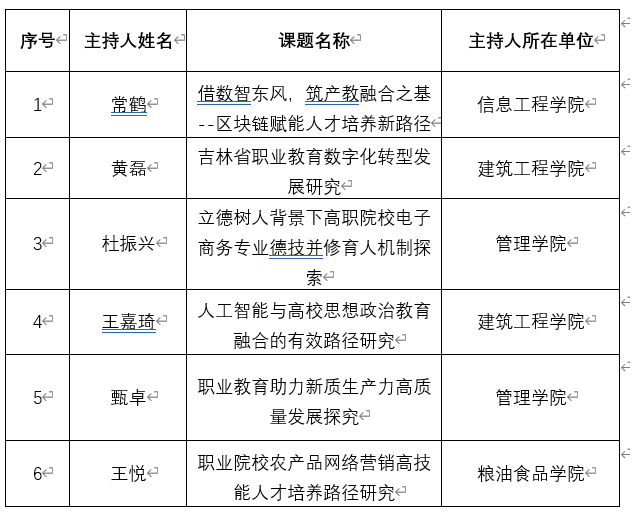 | 序号 | 主持人姓名 | 课题名称 | 主持人所在单位 |
|---|---|---|---|
| 1 | 常鹤 | 借数智东风，筑产教融合之基--区块链赋能人才培养新路径 | 信息工程学院 |
| 2 | 黄磊 | 吉林省职业教育数字化转型发展研究 | 建筑工程学院 |
| 3 | 杜振兴 | 立德树人背景下高职院校电子商务专业德技并修育人机制探索 | 管理学院 |
| 4 | 王嘉琦 | 人工智能与高校思想政治教育融合的有效路径研究 | 建筑工程学院 |
| 5 | 甄卓 | 职业教育助力新质生产力高质量发展探究 | 管理学院 |
| 6 | 王悦 | 职业院校农产品网络营销高技能人才培养路径研究 | 粮油食品学院 |